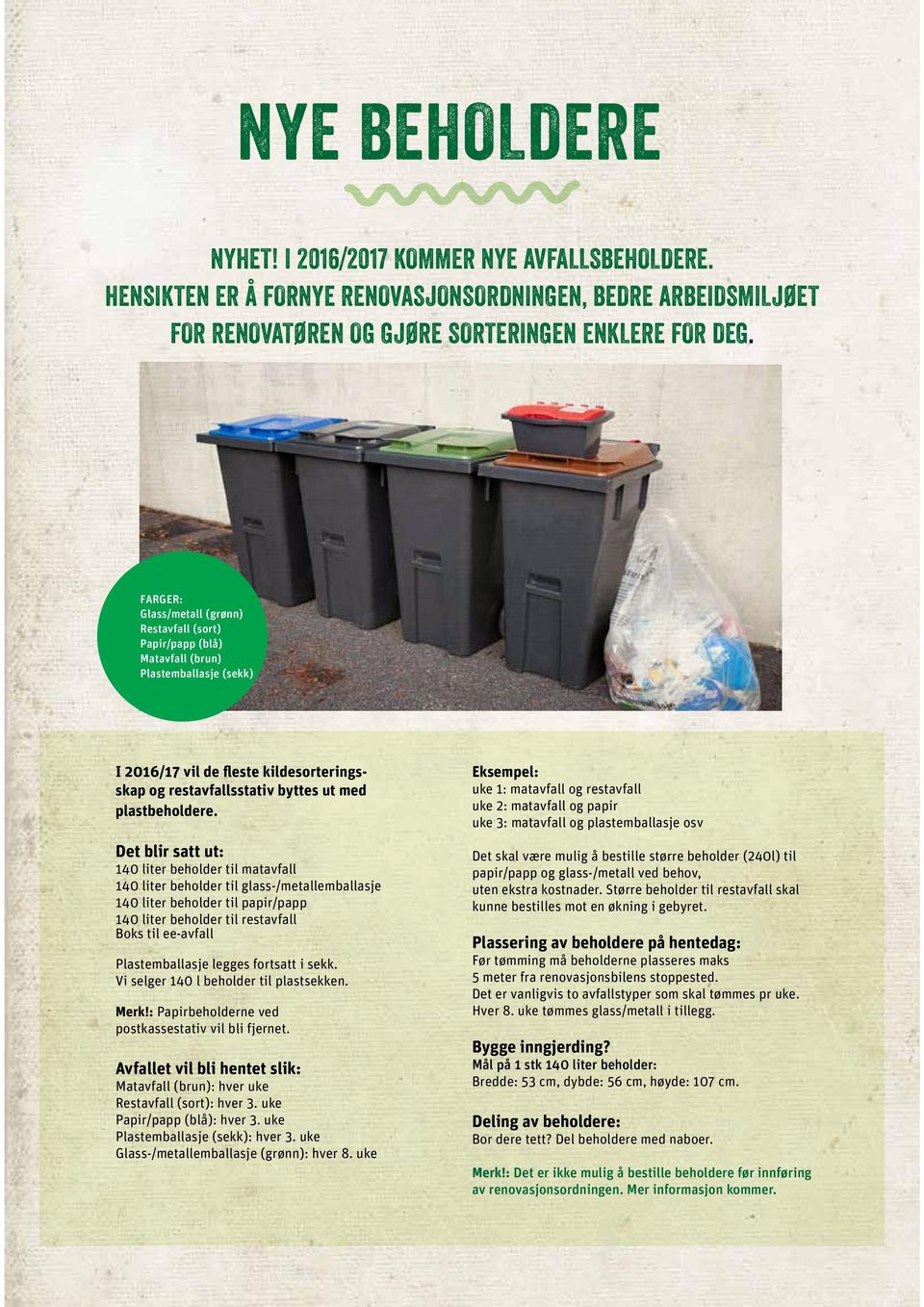 NYE BEHOLDERE

NYHET! I 2016/2017 KOMMER NYE AVFALLSBEHOLDERE. HENSIKTEN ER Å FORNYE RENOVASJONSORDNINGEN, BEDRE ARBEIDSMILJØET FOR RENOVATØREN OG GJØRE SORTERINGEN ENKLERE FOR DEG.

FARGER:
Glass/metall (grønn)
Restavfall (sort)
Papir/papp (blå)
Matavfall (brun)
Plastemballasje (sekk)

I 2016/17 vil de fleste kildesorteringsskap og restavfallsstativ byttes ut med plastbeholdere.

Det blir satt ut:
140 liter beholder til matavfall
140 liter beholder til glass-/metallemballasje
140 liter beholder til papir/papp
140 liter beholder til restavfall
Boks til ee-avfall

Plastemballasje legges fortsatt i sekk.
Vi selger 140 l beholder til plastsekken.

Merk!: Papirbeholderne ved postkassestativ vil bli fjernet.

Avfallet vil bli hentet slik:
Matavfall (brun): hver uke
Restavfall (sort): hver 3. uke
Papir/papp (blå): hver 3. uke
Plastemballasje (sekk): hver 3. uke
Glass-/metallemballasje (grønn): hver 8. uke

Eksempel:
uke 1: matavfall og restavfall
uke 2: matavfall og papir
uke 3: matavfall og plastemballasje osv

Det skal være mulig å bestille større beholder (240l) til papir/papp og glass-/metall ved behov, uten ekstra kostnader. Større beholder til restavfall skal kunne bestilles mot en økning i gebyret.

Plassering av beholdere på hentedag:
Før tømming må beholderne plasseres maks 5 meter fra renovasjonsbilens stoppested.
Det er vanligvis to avfallstyper som skal tømmes pr uke.
Hver 8. uke tømmes glass/metall i tillegg.

Bygge inngjerding?
Mål på 1 stk 140 liter beholder:
Bredde: 53 cm, dybde: 56 cm, høyde: 107 cm.

Deling av beholdere:
Bor dere tett? Del beholdere med naboer.

Merk!: Det er ikke mulig å bestille beholdere før innføring av renovasjonsordningen. Mer informasjon kommer.